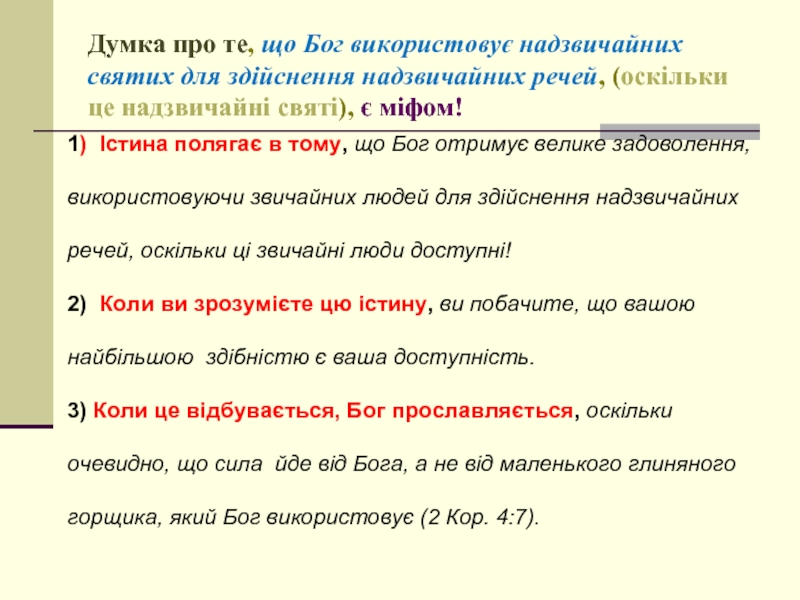 Думка про те, що Бог використовує надзвичайних святих для здійснення надзвичайних речей, (оскільки це надзвичайні святі), є міфом!

1) Істина полягає в тому, що Бог отримує велике задоволення, використовуючи звичайних людей для здійснення надзвичайних речей, оскільки ці звичайні люди доступні!

2) Коли ви зрозумієте цю істину, ви побачите, що вашою найбільшою здібністю є ваша доступність.

3) Коли це відбувається, Бог прославляється, оскільки очевидно, що сила йде від Бога, а не від маленького глиняного горщика, який Бог використовує (2 Кор. 4:7).